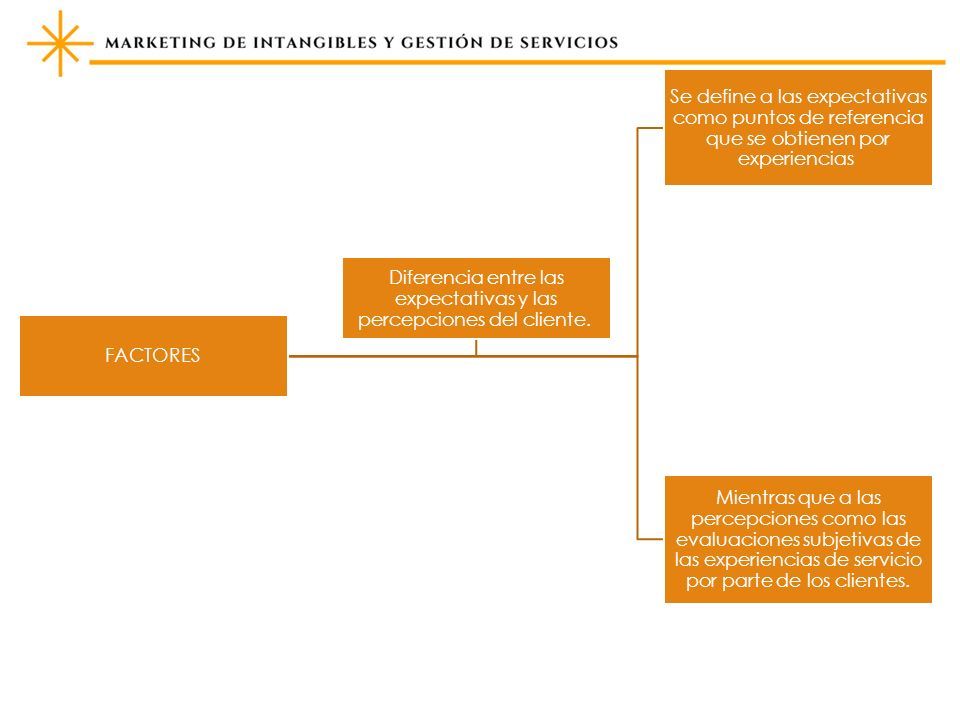 MARKETING DE INTANGIBLES Y GESTIÓN DE SERVICIOS

FACTORES

Diferencia entre las expectativas y las percepciones del cliente.

Se define a las expectativas como puntos de referencia que se obtienen por experiencias

Mientras que a las percepciones como las evaluaciones subjetivas de las experiencias de servicio por parte de los clientes.